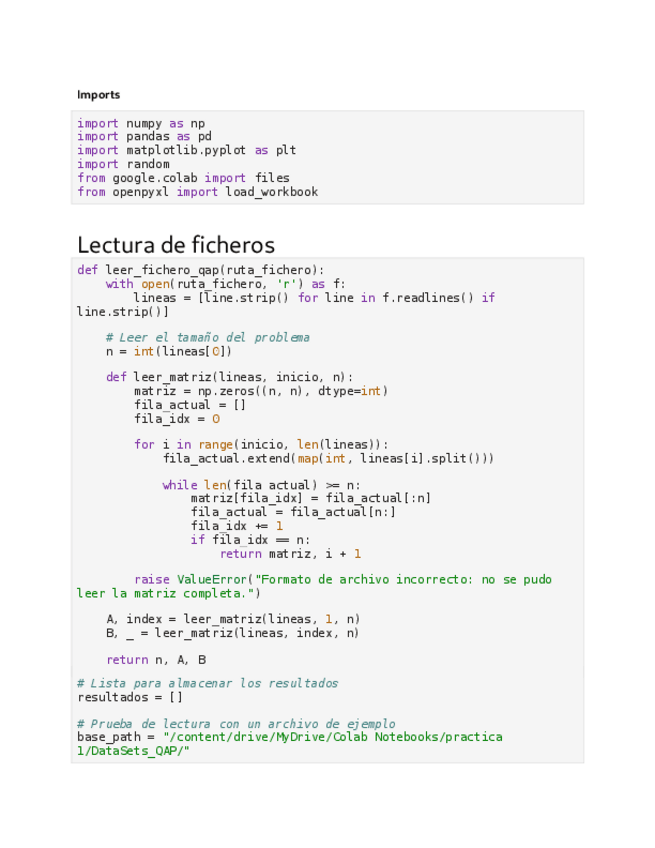 Imports

import numpy as np
import pandas as pd
import matplotlib.pyplot as plt
import random
from google.colab import files
from openpyxl import load_workbook

Lectura de ficheros

def leer_fichero_qap(ruta_fichero):
    with open(ruta_fichero, 'r') as f:
        lineas = [line.strip() for line in f.readlines() if
line.strip()]

    # Leer el tamaño del problema
    n = int(lineas[0])

    def leer_matriz(lineas, inicio, n):
        matriz = np.zeros((n, n), dtype=int)
        fila_actual = []
        fila_idx = 0

        for i in range(inicio, len(lineas)):
            fila_actual.extend(map(int, lineas[i].split()))

            while len(fila_actual) >= n:
                matriz[fila_idx] = fila_actual[:n]
                fila_actual = fila_actual[n:]
                fila_idx += 1
                if fila_idx == n:
                    return matriz, i + 1

        raise ValueError("Formato de archivo incorrecto: no se pudo
leer la matriz completa.")

    A, index = leer_matriz(lineas, 1, n)
    B, _ = leer_matriz(lineas, index, n)

    return n, A, B

# Lista para almacenar los resultados
resultados = []

# Prueba de lectura con un archivo de ejemplo
base_path = "/content/drive/MyDrive/Colab Notebooks/practica
1/DataSets_QAP/"